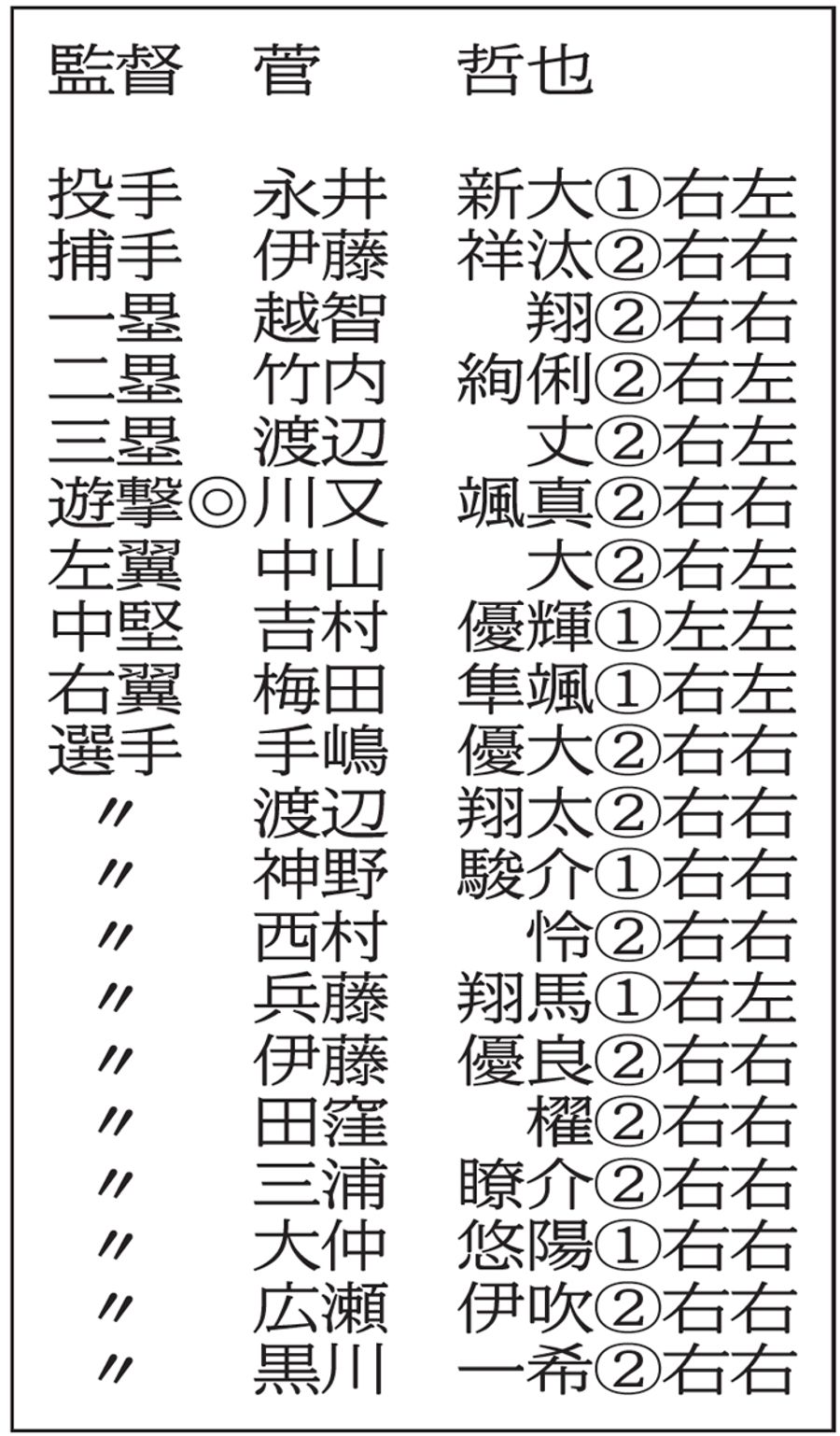 監督　菅　哲也

投手　永井　新大①右左
捕手　伊藤　祥汰②右右
一塁　越智　翔②右右
二塁　竹内　絢俐②右左
三塁　渡辺　丈②右左
遊撃◎川又　颯真②右右
左翼　中山　大②右左
中堅　吉村　優輝①左左
右翼　梅田　隼颯①右左
選手　手嶋　優大②右右
〃　渡辺　翔太②右右
〃　神野　駿介①右右
〃　西村　怜②右右
〃　兵藤　翔馬①右左
〃　伊藤　優良②右右
〃　田窪　櫂②右右
〃　三浦　瞭介②右右
〃　大仲　悠陽①右右
〃　広瀬　伊吹②右右
〃　黒川　一希②右右